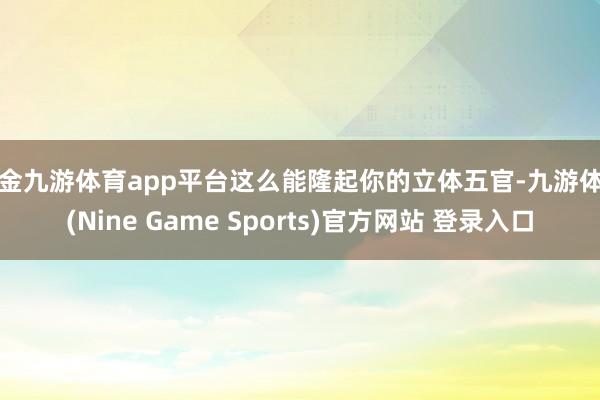 金九游体育app平台这么能隆起你的立体五官-九游体(Nine Game Sports)官方网站 登录入口